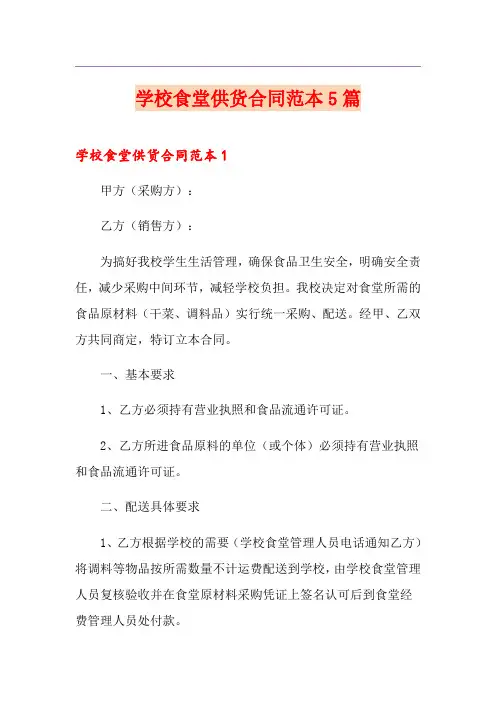 学校食堂供货合同范本5篇

学校食堂供货合同范本1

甲方（采购方）：

乙方（销售方）：

为搞好我校学生生活管理，确保食品卫生安全，明确安全责任，减少采购中间环节，减轻学校负担。我校决定对食堂所需的食品原材料（干菜、调料品）实行统一采购、配送。经甲、乙双方共同商定，特订立本合同。

一、基本要求

1、乙方必须持有营业执照和食品流通许可证。

2、乙方所进食品原料的单位（或个体）必须持有营业执照和食品流通许可证。

二、配送具体要求

1、乙方根据学校的需要（学校食堂管理人员电话通知乙方）将调料等物品按所需数量不计运费配送到学校，由学校食堂管理人员复核验收并在食堂原材料采购凭证上签名认可后到食堂经费管理人员处付款。